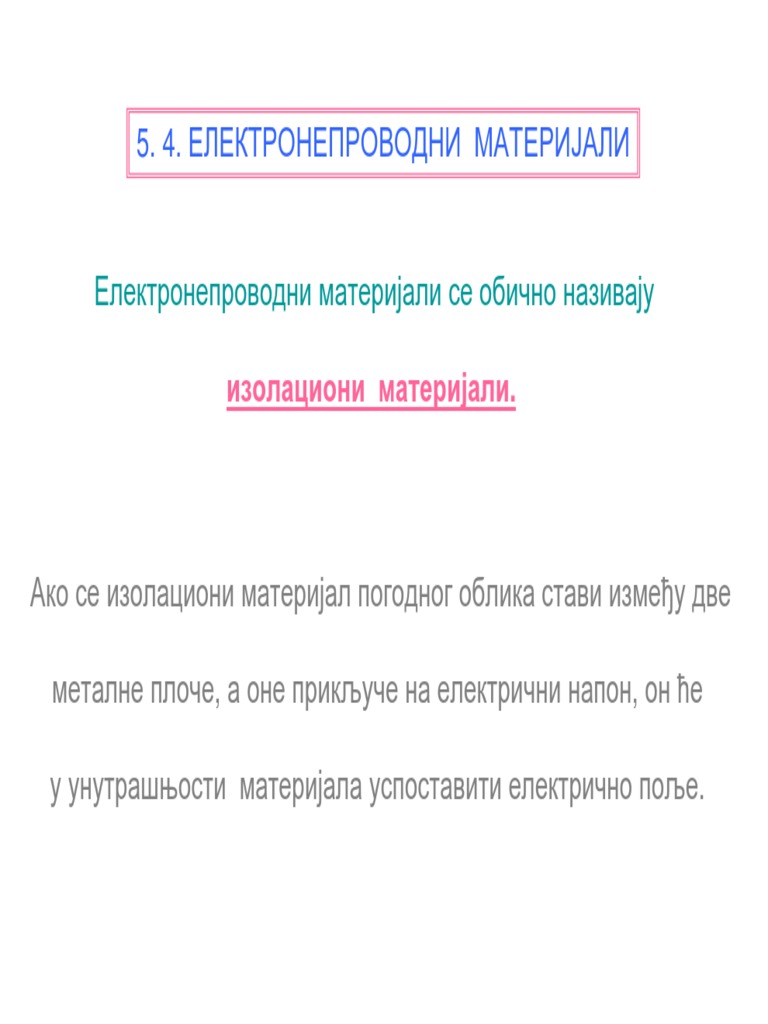 5. 4. ЕЛЕКТРОНЕПРОВОДНИ МАТЕРИЈАЛИ

Електронепроводни материјали се обично називају

изолациони материјали.

Ако се изолациони материјал погодног облика стави између две металне плоче, а оне прикључе на електрични напон, он ће у унутрашњости материјала успоставити електрично поље.